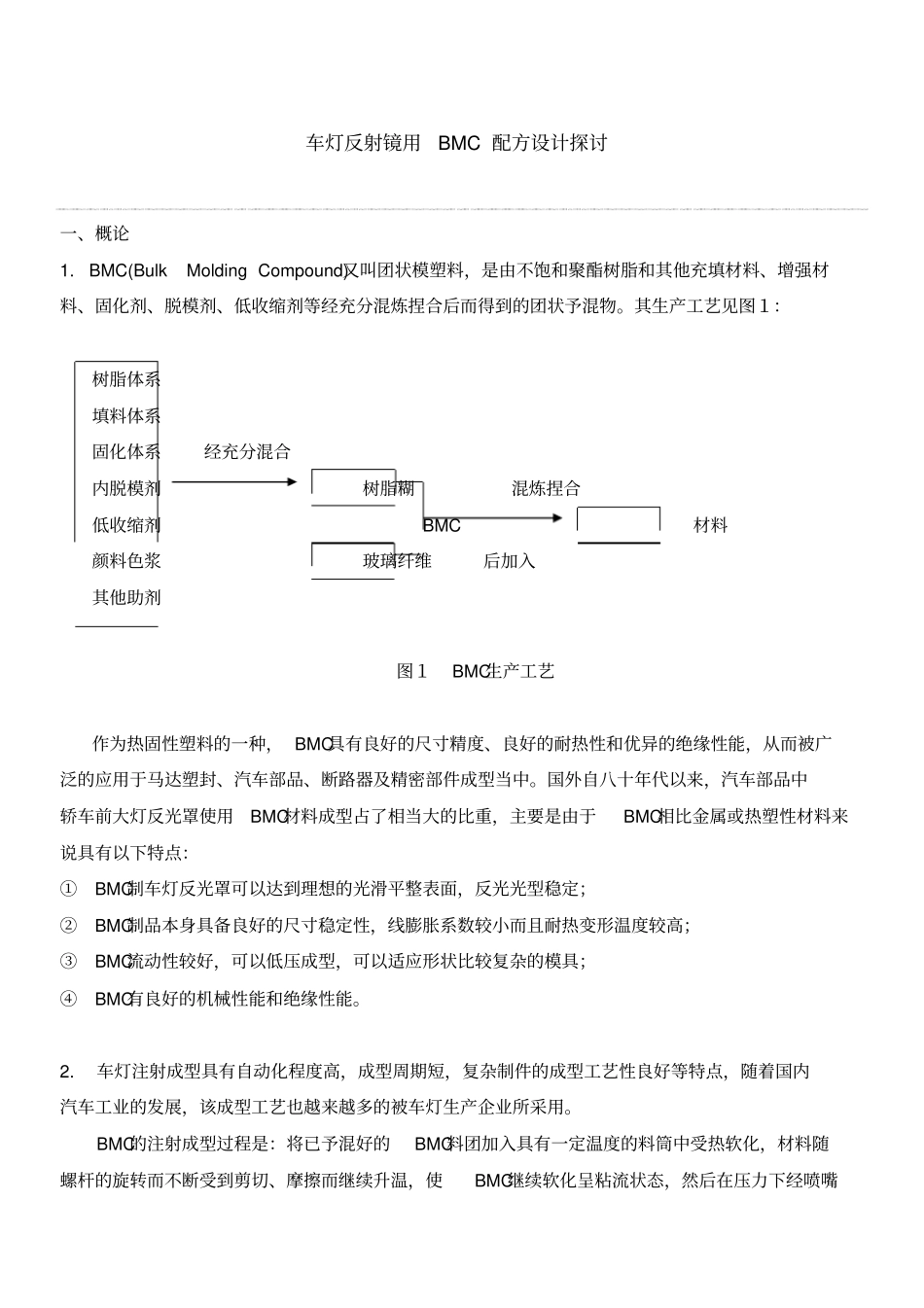 车灯反射镜用 BMC 配方设计探讨

一、概论

1. BMC(Bulk Molding Compound)又叫团状模塑料，是由不饱和聚酯树脂和其他充填材料、增强材料、固化剂、脱模剂、低收缩剂等经充分混炼捏合后而得到的团状予混物。其生产工艺见图1：

树脂体系
填料体系
固化体系
内脱模剂
低收缩剂
颜料色浆
其他助剂

经充分混合

树脂糊
玻璃纤维

后加入

混炼捏合

BMC

材料

图1 BMC生产工艺

作为热固性塑料的一种，BMC具有良好的尺寸精度、良好的耐热性和优异的绝缘性能，从而被广泛的应用于马达塑封、汽车部品、断路器及精密部件成型当中。国外自八十年代以来，汽车部品中轿车前大灯反光罩使用BMC材料成型占了相当大的比重，主要是由于BMC相比金属或热塑性材料来说具有以下特点:

① BMC制车灯反光罩可以达到理想的光滑平整表面，反光光型稳定；

② BMC制品本身具备良好的尺寸稳定性，线膨胀系数较小而且耐热变形温度较高；

③ BMC流动性较好，可以低压成型，可以适应形状比较复杂的模具；

④ BMC有良好的机械性能和绝缘性能。

2. 车灯注射成型具有自动化程度高，成型周期短，复杂制件的成型工艺性良好等特点，随着国内汽车工业的发展，该成型工艺也越来越多的被车灯生产企业所采用。

BMC的注射成型过程是：将已予混好的BMC料团加入具有一定温度的料筒中受热软化，材料随螺杆的旋转而不断受到剪切、摩擦而继续升温，使BMC继续软化呈粘流状态，然后在压力下经喷嘴